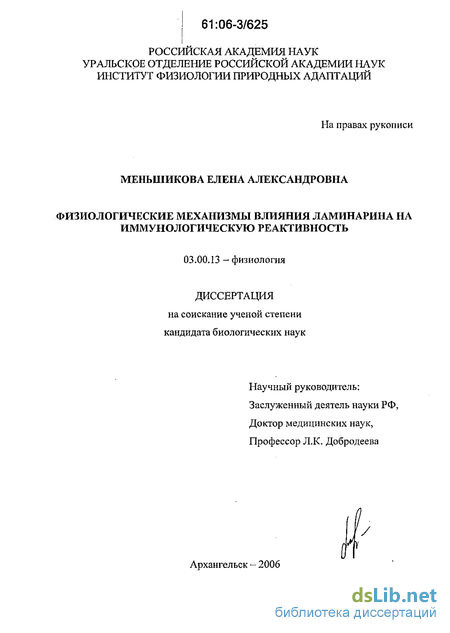 61:06-3/625

РОССИЙСКАЯ АКАДЕМИЯ НАУК
УРАЛЬСКОЕ ОТДЕЛЕНИЕ РОССИЙСКОЙ АКАДЕМИИ НАУК
ИНСТИТУТ ФИЗИОЛОГИИ ПРИРОДНЫХ АДАПТАЦИЙ

На правах рукописи

МЕНЬШИКОВА ЕЛЕНА АЛЕКСАНДРОВНА

ФИЗИОЛОГИЧЕСКИЕ МЕХАНИЗМЫ ВЛИЯНИЯ ЛАМИНАРИНА НА ИММУНОЛОГИЧЕСКУЮ РЕАКТИВНОСТЬ

03.00.13 – физиология

ДИССЕРТАЦИЯ
на соискание ученой степени
кандидата биологических наук

Научный руководитель:
Заслуженный деятель науки РФ,
Доктор медицинских наук,
Профессор Л.К. Добродеева

Архангельск – 2006

dsLib.net
библиотека диссертаций